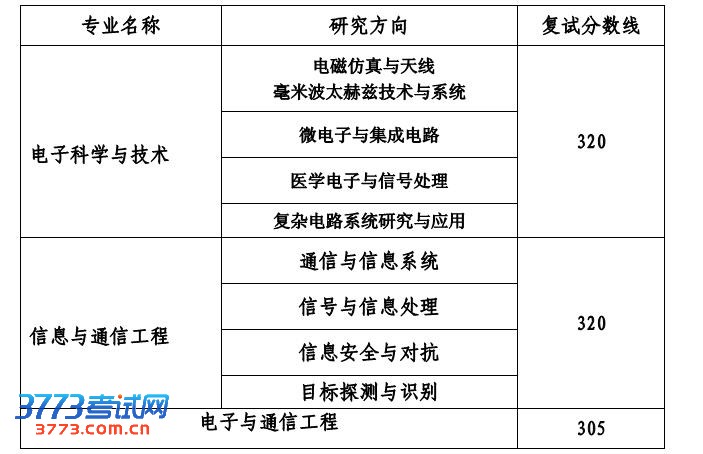 | 专业名称 | 研究方向 | 复试分数线 |
|---|---|---|
| 电子科学与技术 | 电磁仿真与天线 毫米波太赫兹技术与系统 | 320 |
| | 微电子与集成电路 | |
| | 医学电子与信号处理 | |
| | 复杂电路系统研究与应用 | |
| 信息与通信工程 | 通信与信息系统 | 320 |
| | 信号与信息处理 | |
| | 信息安全与对抗 | |
| | 目标探测与识别 | |
| 电子与通信工程 | | 305 |

3773考试网
3773.com.cn